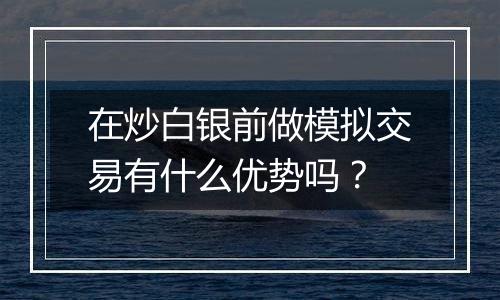 在炒白银前做模拟交易有什么优势吗？